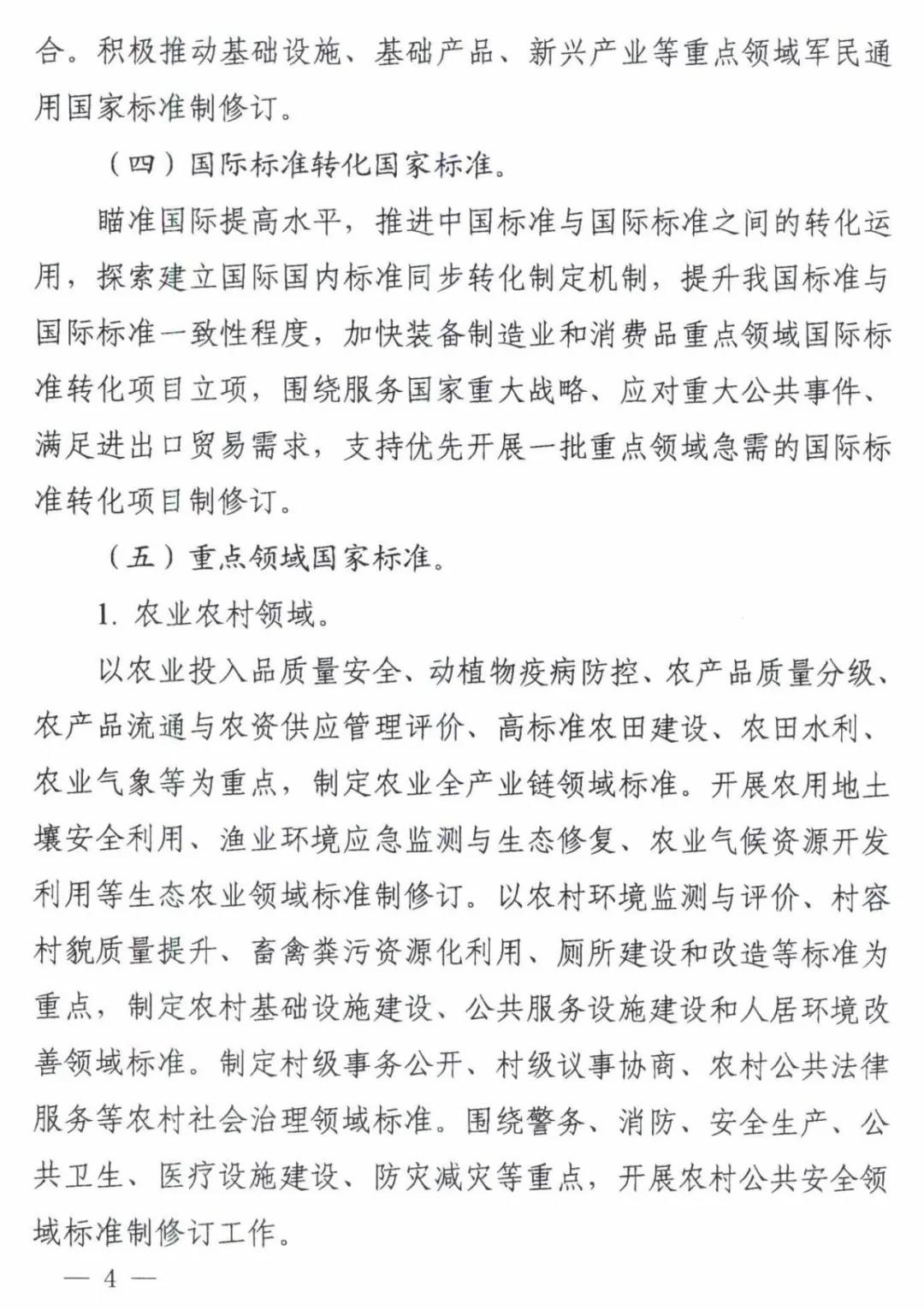 合。积极推动基础设施、基础产品、新兴产业等重点领域军民通用国家标准制修订。

（四）国际标准转化国家标准。

瞄准国际提高水平，推进中国标准与国际标准之间的转化运用，探索建立国际国内标准同步转化制定机制，提升我国标准与国际标准一致性程度，加快装备制造业和消费品重点领域国际标准转化项目立项，围绕服务国家重大战略、应对重大公共事件、满足进出口贸易需求，支持优先开展一批重点领域急需的国际标准转化项目制修订。

（五）重点领域国家标准。

1. 农业农村领域。

以农业投入品质量安全、动植物疫病防控、农产品质量分级、农产品流通与农资供应管理评价、高标准农田建设、农田水利、农业气象等为重点，制定农业全产业链领域标准。开展农用地土壤安全利用、渔业环境应急监测与生态修复、农业气候资源开发利用等生态农业领域标准制修订。以农村环境监测与评价、村容村貌质量提升、畜禽粪污资源化利用、厕所建设和改造等标准为重点，制定农村基础设施建设、公共服务设施建设和人居环境改善领域标准。制定村级事务公开、村级议事协商、农村公共法律服务等农村社会治理领域标准。围绕警务、消防、安全生产、公共卫生、医疗设施建设、防灾减灾等重点，开展农村公共安全领域标准制修订工作。

— 4 —